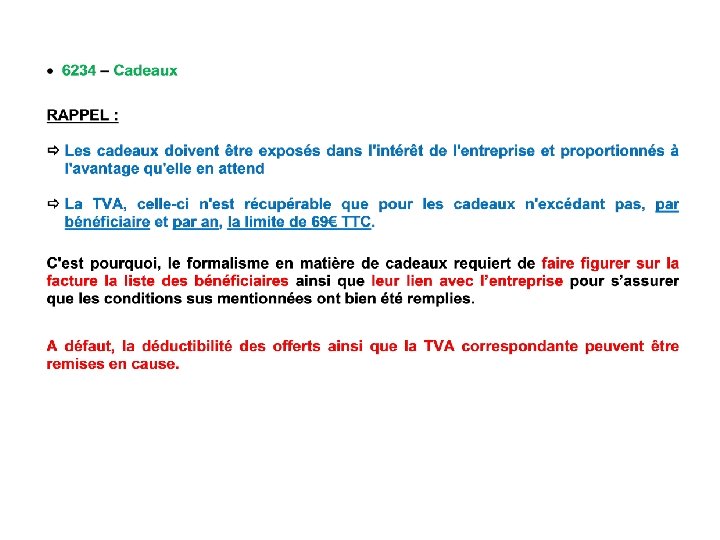 • 6234 – Cadeaux

RAPPEL :

⇨ Les cadeaux doivent être exposés dans l'intérêt de l'entreprise et proportionnés à l'avantage qu'elle en attend

⇨ La TVA, celle-ci n'est récupérable que pour les cadeaux n'excédant pas, par bénéficiaire et par an, la limite de 69€ TTC.

C'est pourquoi, le formalisme en matière de cadeaux requiert de faire figurer sur la facture la liste des bénéficiaires ainsi que leur lien avec l'entreprise pour s'assurer que les conditions sus mentionnées ont bien été remplies.

A défaut, la déductibilité des offerts ainsi que la TVA correspondante peuvent être remises en cause.